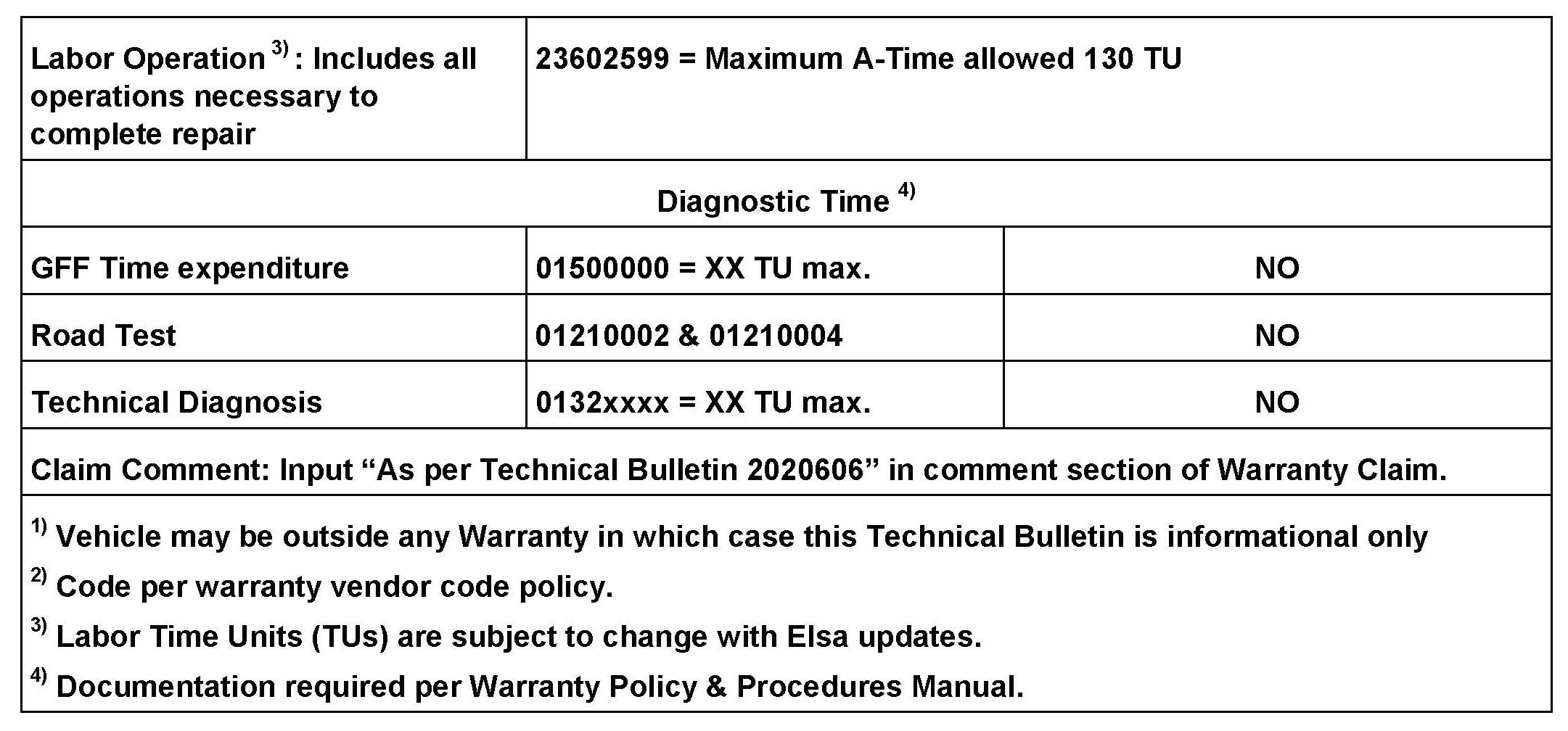 | Labor Operation $^{3)}$: Includes all operations necessary to complete repair | 23602599 = Maximum A-Time allowed 130 TU | |
|---|---|---|
| Diagnostic Time $^{4)}$ | | |
| GFF Time expenditure | 01500000 = XX TU max. | NO |
| Road Test | 01210002 & 01210004 | NO |
| Technical Diagnosis | 0132xxxx = XX TU max. | NO |
| Claim Comment: Input "As per Technical Bulletin 2020606" in comment section of Warranty Claim. | | |

$^{1)}$ Vehicle may be outside any Warranty in which case this Technical Bulletin is informational only

$^{2)}$ Code per warranty vendor code policy.

$^{3)}$ Labor Time Units (TUs) are subject to change with Elsa updates.

$^{4)}$ Documentation required per Warranty Policy & Procedures Manual.